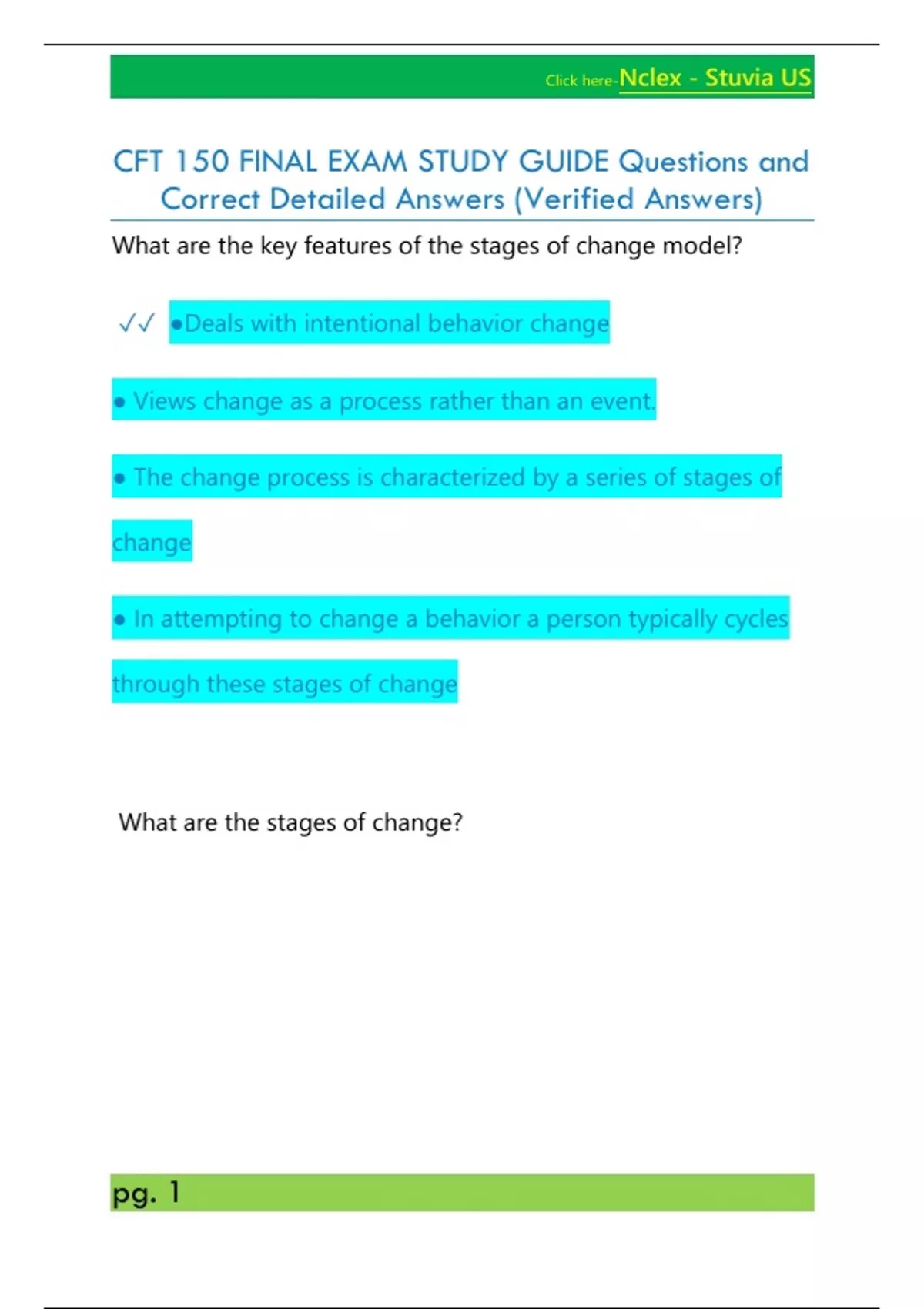 Click here-Nclex - Stuvia US

CFT 150 FINAL EXAM STUDY GUIDE Questions and Correct Detailed Answers (Verified Answers)

What are the key features of the stages of change model?

✓✓ •Deals with intentional behavior change

• Views change as a process rather than an event.

• The change process is characterized by a series of stages of change

• In attempting to change a behavior a person typically cycles through these stages of change

What are the stages of change?

pg. 1